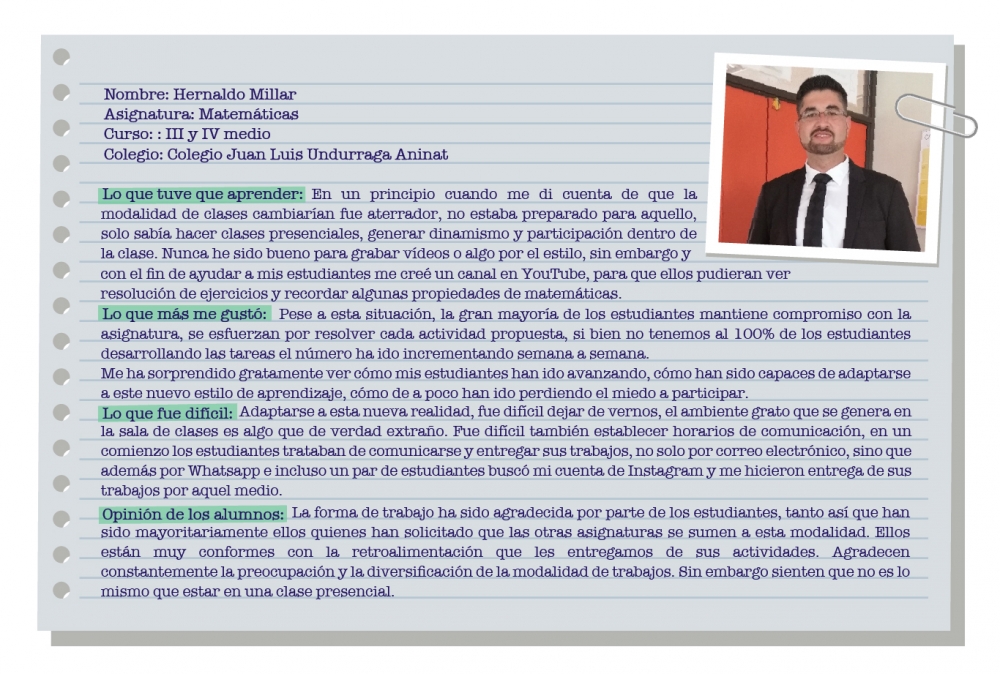 Nombre: Hernaldo Millar
Asignatura: Matemáticas
Curso: : III y IV medio
Colegio: Colegio Juan Luis Undurraga Aninat

Lo que tuve que aprender: En un principio cuando me di cuenta de que la modalidad de clases cambiarían fue aterrador, no estaba preparado para aquello, solo sabía hacer clases presenciales, generar dinamismo y participación dentro de la clase. Nunca he sido bueno para grabar vídeos o algo por el estilo, sin embargo y con el fin de ayudar a mis estudiantes me creé un canal en YouTube, para que ellos pudieran ver resolución de ejercicios y recordar algunas propiedades de matemáticas.

Lo que más me gustó: Pese a esta situación, la gran mayoría de los estudiantes mantiene compromiso con la asignatura, se esfuerzan por resolver cada actividad propuesta, si bien no tenemos al 100% de los estudiantes desarrollando las tareas el número ha ido incrementando semana a semana.
Me ha sorprendido gratamente ver cómo mis estudiantes han ido avanzando, cómo han sido capaces de adaptarse a este nuevo estilo de aprendizaje, cómo de a poco han ido perdiendo el miedo a participar.

Lo que fue difícil: Adaptarse a esta nueva realidad, fue difícil dejar de vernos, el ambiente grato que se genera en la sala de clases es algo que de verdad extraño. Fue difícil también establecer horarios de comunicación, en un comienzo los estudiantes trataban de comunicarse y entregar sus trabajos, no solo por correo electrónico, sino que además por Whatsapp e incluso un par de estudiantes buscó mi cuenta de Instagram y me hicieron entrega de sus trabajos por aquel medio.

Opinión de los alumnos: La forma de trabajo ha sido agradecida por parte de los estudiantes, tanto así que han sido mayoritariamente ellos quienes han solicitado que las otras asignaturas se sumen a esta modalidad. Ellos están muy conformes con la retroalimentación que les entregamos de sus actividades. Agradecen constantemente la preocupación y la diversificación de la modalidad de trabajos. Sin embargo sienten que no es lo mismo que estar en una clase presencial.